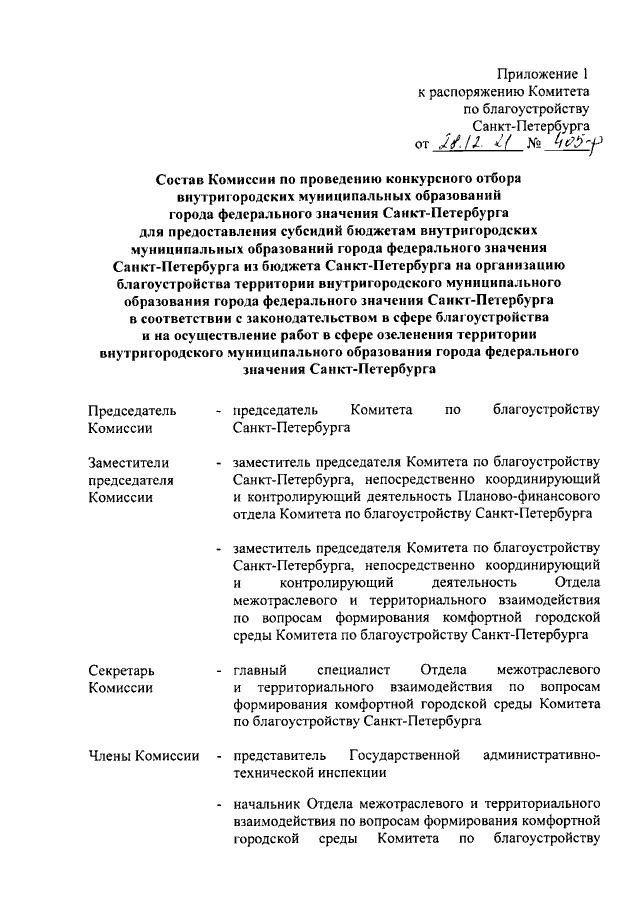 Приложение 1
к распоряжению Комитета
по благоустройству
Санкт-Петербурга
от 28.12.21 № 405-р

Состав Комиссии по проведению конкурсного отбора внутригородских муниципальных образований города федерального значения Санкт-Петербурга для предоставления субсидий бюджетам внутригородских муниципальных образований города федерального значения Санкт-Петербурга из бюджета Санкт-Петербурга на организацию благоустройства территории внутригородского муниципального образования города федерального значения Санкт-Петербурга в соответствии с законодательством в сфере благоустройства и на осуществление работ в сфере озеленения территории внутригородского муниципального образования города федерального значения Санкт-Петербурга

Председатель Комиссии - председатель Комитета по благоустройству Санкт-Петербурга

Заместители председателя Комиссии - заместитель председателя Комитета по благоустройству Санкт-Петербурга, непосредственно координирующий и контролирующий деятельность Планово-финансового отдела Комитета по благоустройству Санкт-Петербурга

- заместитель председателя Комитета по благоустройству Санкт-Петербурга, непосредственно координирующий и контролирующий деятельность Отдела межотраслевого и территориального взаимодействия по вопросам формирования комфортной городской среды Комитета по благоустройству Санкт-Петербурга

Секретарь Комиссии - главный специалист Отдела межотраслевого и территориального взаимодействия по вопросам формирования комфортной городской среды Комитета по благоустройству Санкт-Петербурга

Члены Комиссии - представитель Государственной административно-технической инспекции

- начальник Отдела межотраслевого и территориального взаимодействия по вопросам формирования комфортной городской среды Комитета по благоустройству